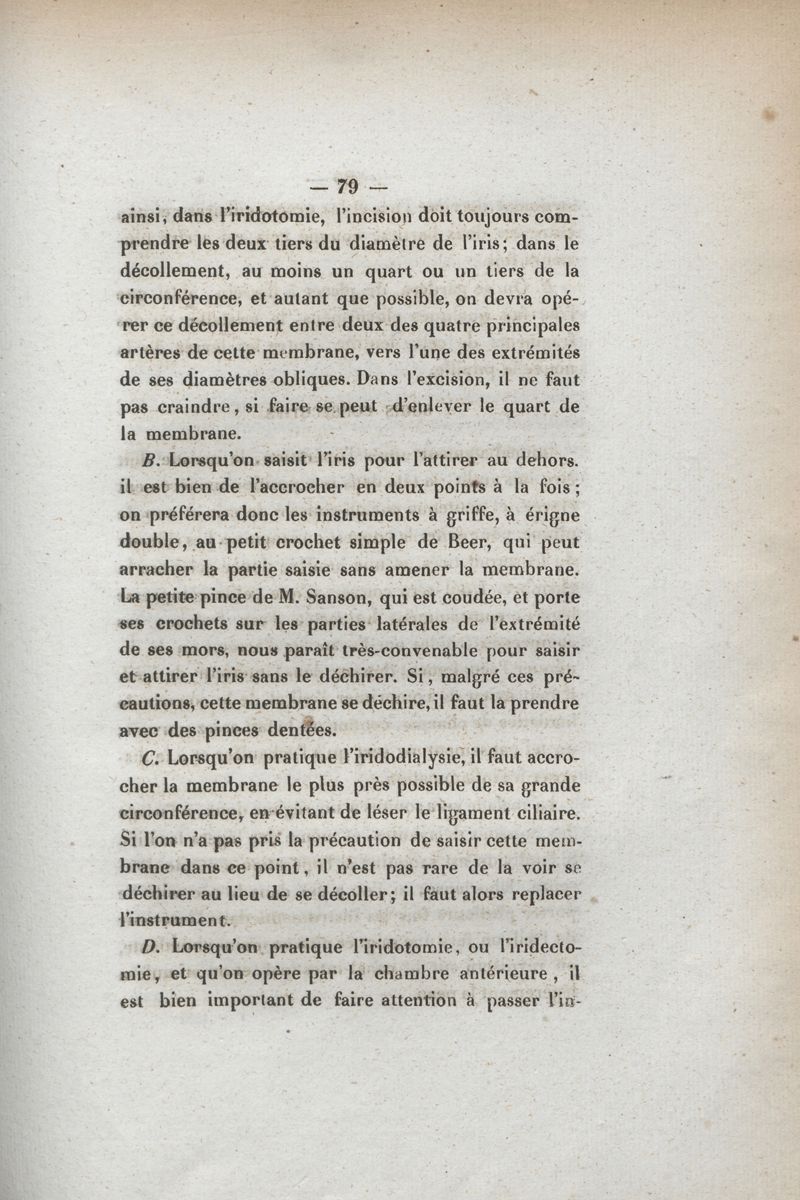 — 79 —

ainsi, dans l'iridotomie, l'incision doit toujours comprendre les deux tiers du diamètre de l'iris; dans le décollement, au moins un quart ou un tiers de la circonférence, et autant que possible, on devra opérer ce décollement entre deux des quatre principales artères de cette membrane, vers l'une des extrémités de ses diamètres obliques. Dans l'excision, il ne faut pas craindre, si faire se peut d'enlever le quart de la membrane.

B. Lorsqu'on saisit l'iris pour l'attirer au dehors. il est bien de l'accrocher en deux points à la fois; on préférera donc les instruments à griffe, à érigne double, au petit crochet simple de Beer, qui peut arracher la partie saisie sans amener la membrane. La petite pince de M. Sanson, qui est coudée, et porte ses crochets sur les parties latérales de l'extrémité de ses mors, nous paraît très-convenable pour saisir et attirer l'iris sans le déchirer. Si, malgré ces précautions, cette membrane se déchire, il faut la prendre avec des pinces dentées.

C. Lorsqu'on pratique l'iridodialysie, il faut accrocher la membrane le plus près possible de sa grande circonférence, en évitant de léser le ligament ciliaire. Si l'on n'a pas pris la précaution de saisir cette membrane dans ce point, il n'est pas rare de la voir se déchirer au lieu de se décoller; il faut alors replacer l'instrument.

D. Lorsqu'on pratique l'iridotomie, ou l'iridectomie, et qu'on opère par la chambre antérieure, il est bien important de faire attention à passer l'in-